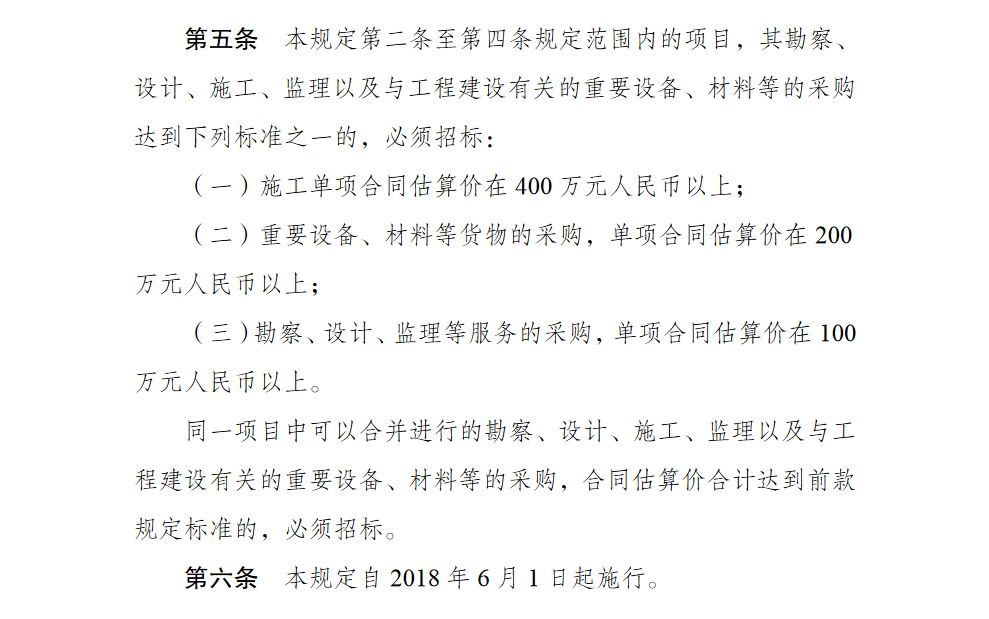 第五条　本规定第二条至第四条规定范围内的项目，其勘察、设计、施工、监理以及与工程建设有关的重要设备、材料等的采购达到下列标准之一的，必须招标：

（一）施工单项合同估算价在 400 万元人民币以上；

（二）重要设备、材料等货物的采购，单项合同估算价在 200 万元人民币以上；

（三）勘察、设计、监理等服务的采购，单项合同估算价在 100 万元人民币以上。

同一项目中可以合并进行的勘察、设计、施工、监理以及与工程建设有关的重要设备、材料等的采购，合同估算价合计达到前款规定标准的，必须招标。

第六条　本规定自 2018 年 6 月 1 日起施行。